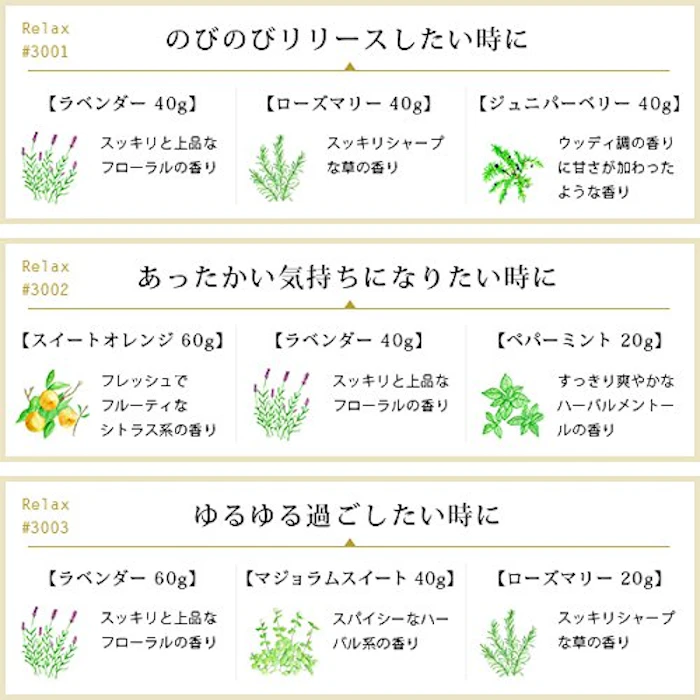 Relax
#3001

のびのびリリースしたい時に

【ラベンダー 40g】
スッキリと上品なフローラルの香り

【ローズマリー 40g】
スッキリシャープな草の香り

【ジュニパーベリー 40g】
ウッディ調の香りに甘さが加わったような香り

Relax
#3002

あったかい気持ちになりたい時に

【スイートオレンジ 60g】
フレッシュでフルーティなシトラス系の香り

【ラベンダー 40g】
スッキリと上品なフローラルの香り

【ペパーミント 20g】
すっきり爽やかなハーバルメントールの香り

Relax
#3003

ゆるゆる過ごしたい時に

【ラベンダー 60g】
スッキリと上品なフローラルの香り

【マジョラムスイート 40g】
スパイシーなハーバル系の香り

【ローズマリー 20g】
スッキリシャープな草の香り